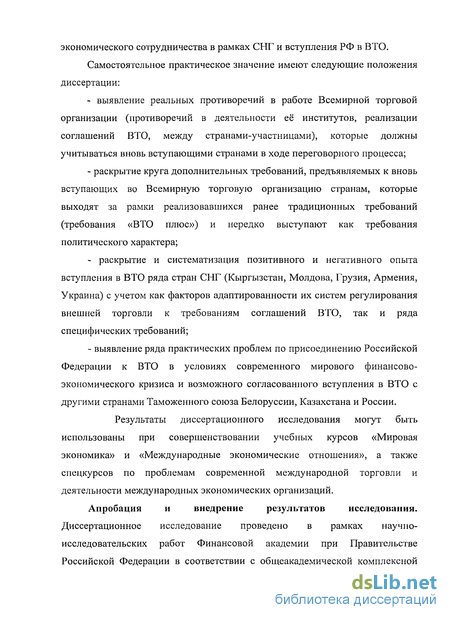 экономического сотрудничества в рамках СНГ и вступления РФ в ВТО.

Самостоятельное практическое значение имеют следующие положения диссертации:

- выявление реальных противоречий в работе Всемирной торговой организации (противоречий в деятельности её институтов, реализации соглашений ВТО, между странами-участницами), которые должны учитываться вновь вступающими странами в ходе переговорного процесса;

- раскрытие круга дополнительных требований, предъявляемых к вновь вступающих во Всемирную торговую организацию странам, которые выходят за рамки реализовавшихся ранее традиционных требований (требования «ВТО плюс») и нередко выступают как требования политического характера;

- раскрытие и систематизация позитивного и негативного опыта вступления в ВТО ряда стран СНГ (Кыргызстан, Молдова, Грузия, Армения, Украина) с учетом как факторов адаптированности их систем регулирования внешней торговли к требованиям соглашений ВТО, так и ряда специфических требований;

- выявление ряда практических проблем по присоединению Российской Федерации к ВТО в условиях современного мирового финансово-экономического кризиса и возможного согласованного вступления в ВТО с другими странами Таможенного союза Белоруссии, Казахстана и России.

Результаты диссертационного исследования могут быть использованы при совершенствовании учебных курсов «Мировая экономика» и «Международные экономические отношения», а также спецкурсов по проблемам современной международной торговли и деятельности международных экономических организаций.

Апробация и внедрение результатов исследования. Диссертационное исследование проведено в рамках научно-исследовательских работ Финансовой академии при Правительстве Российской Федерации в соответствии с общеакадемической комплексной

dsLib.net
библиотека диссертаций